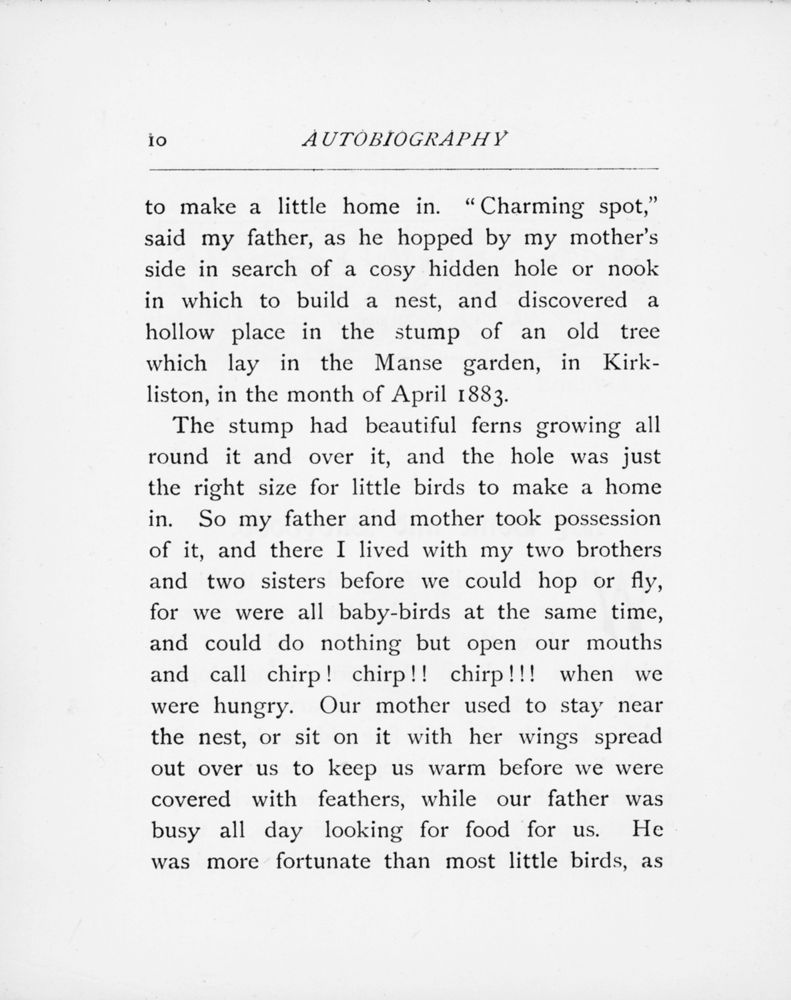 10 AUTOBIOGRAPHY

to make a little home in. "Charming spot," said my father, as he hopped by my mother's side in search of a cosy hidden hole or nook in which to build a nest, and discovered a hollow place in the stump of an old tree which lay in the Manse garden, in Kirkliston, in the month of April 1883.

The stump had beautiful ferns growing all round it and over it, and the hole was just the right size for little birds to make a home in. So my father and mother took possession of it, and there I lived with my two brothers and two sisters before we could hop or fly, for we were all baby-birds at the same time, and could do nothing but open our mouths and call chirp! chirp!! chirp!!! when we were hungry. Our mother used to stay near the nest, or sit on it with her wings spread out over us to keep us warm before we were covered with feathers, while our father was busy all day looking for food for us. He was more fortunate than most little birds, as